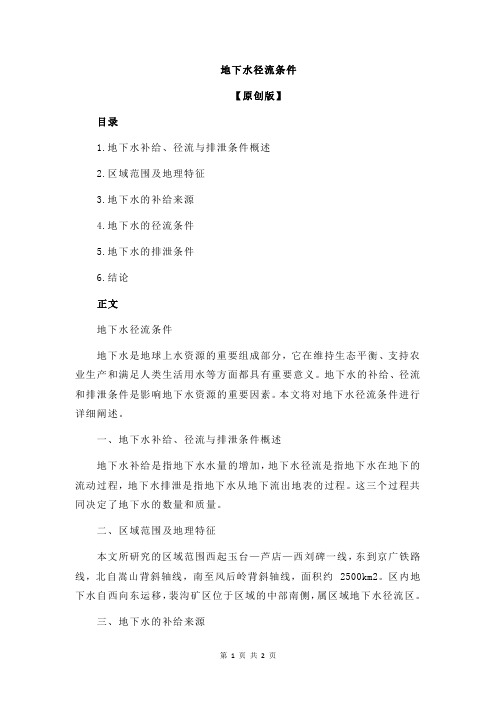 地下水径流条件

【原创版】

目录

1.地下水补给、径流与排泄条件概述

2.区域范围及地理特征

3.地下水的补给来源

4.地下水的径流条件

5.地下水的排泄条件

6.结论

正文

地下水径流条件

地下水是地球上水资源的重要组成部分，它在维持生态平衡、支持农业生产和满足人类生活用水等方面都具有重要意义。地下水的补给、径流和排泄条件是影响地下水资源的重要因素。本文将对地下水径流条件进行详细阐述。

一、地下水补给、径流与排泄条件概述

地下水补给是指地下水水量的增加，地下水径流是指地下水在地下的流动过程，地下水排泄是指地下水从地下流出地表的过程。这三个过程共同决定了地下水的数量和质量。

二、区域范围及地理特征

本文所研究的区域范围西起玉台—芦店—西刘碑一线，东到京广铁路线，北自嵩山背斜轴线，南至凤后岭背斜轴线，面积约 2500km2。区内地下水自西向东运移，裴沟矿区位于区域的中部南侧，属区域地下水径流区。

三、地下水的补给来源

第 1 页 共 2 页